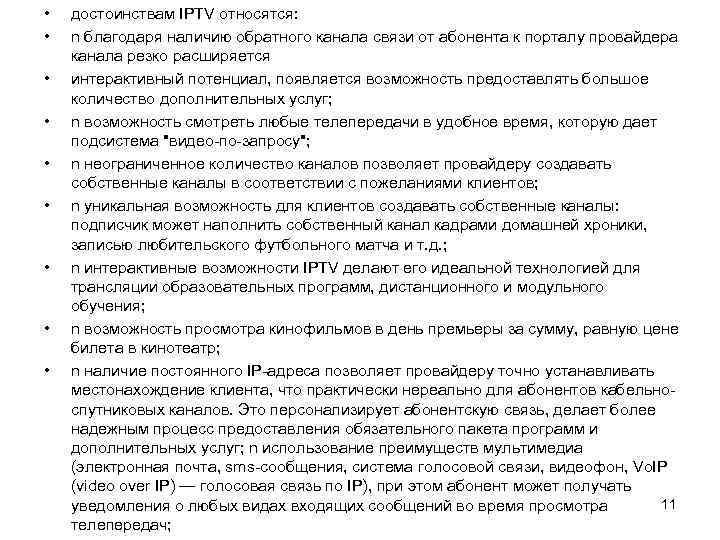 • достоинствам IPTV относятся:
• n благодаря наличию обратного канала связи от абонента к порталу провайдера канала резко расширяется
• интерактивный потенциал, появляется возможность предоставлять большое количество дополнительных услуг;
• n возможность смотреть любые телепередачи в удобное время, которую дает подсистема "видео-по-запросу";
• n неограниченное количество каналов позволяет провайдеру создавать собственные каналы в соответствии с пожеланиями клиентов;
• n уникальная возможность для клиентов создавать собственные каналы: подписчик может наполнить собственный канал кадрами домашней хроники, записью любительского футбольного матча и т.д.;
• n интерактивные возможности IPTV делают его идеальной технологией для трансляции образовательных программ, дистанционного и модульного обучения;
• n возможность просмотра кинофильмов в день премьеры за сумму, равную цене билета в кинотеатр;
• n наличие постоянного IP-адреса позволяет провайдеру точно устанавливать местонахождение клиента, что практически нереально для абонентов кабельно-спутниковых каналов. Это персонализирует абонентскую связь, делает более надежным процесс предоставления обязательного пакета программ и дополнительных услуг; n использование преимуществ мультимедиа (электронная почта, sms-сообщения, система голосовой связи, видеофон, VoIP (video over IP) — голосовая связь по IP), при этом абонент может получать уведомления о любых видах входящих сообщений во время просмотра телепередач;

11